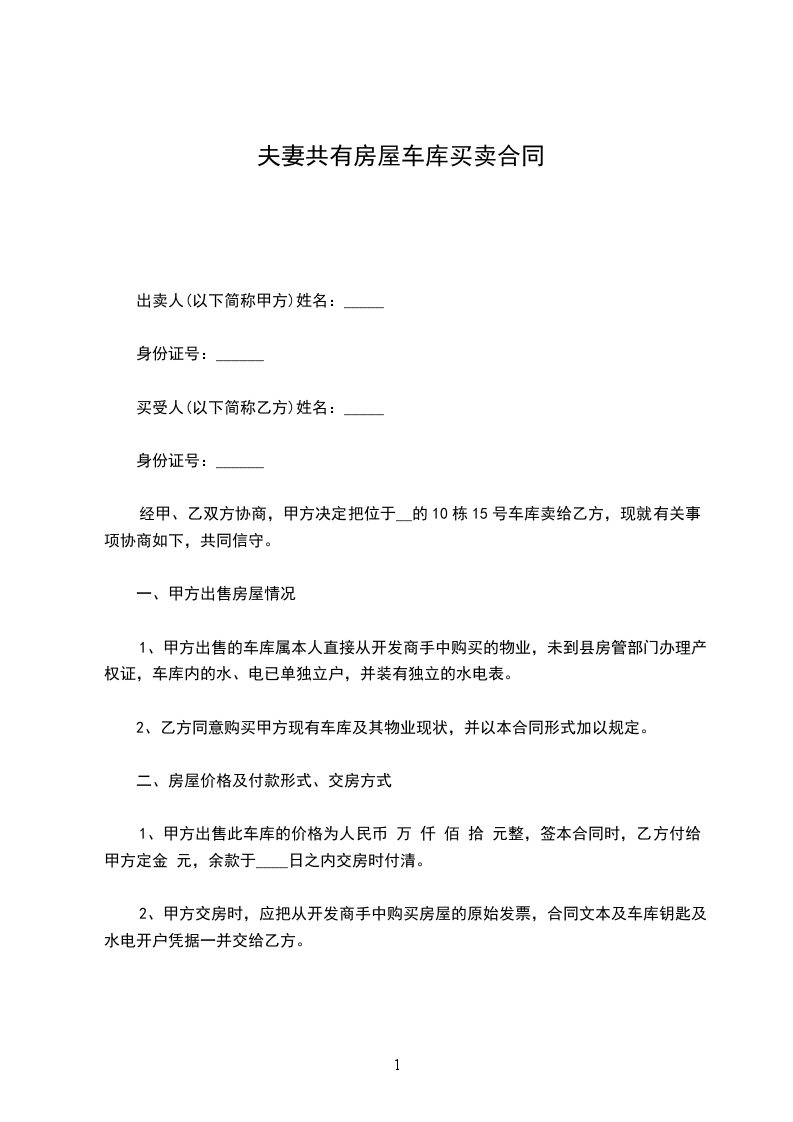 夫妻共有房屋车库买卖合同

出卖人(以下简称甲方)姓名：_____

身份证号：______

买受人(以下简称乙方)姓名：_____

身份证号：______

经甲、乙双方协商，甲方决定把位于__的 10 栋 15 号车库卖给乙方，现就有关事项协商如下，共同信守。

一、甲方出售房屋情况

1、甲方出售的车库属本人直接从开发商手中购买的物业，未到县房管部门办理产权证，车库内的水、电已单独立户，并装有独立的水电表。

2、乙方同意购买甲方现有车库及其物业现状，并以本合同形式加以规定。

二、房屋价格及付款形式、交房方式

1、甲方出售此车库的价格为人民币 万 仟 佰 拾 元整，签本合同时，乙方付给甲方定金 元，余款于____日之内交房时付清。

2、甲方交房时，应把从开发商手中购买房屋的原始发票，合同文本及车库钥匙及水电开户凭据一并交给乙方。

1